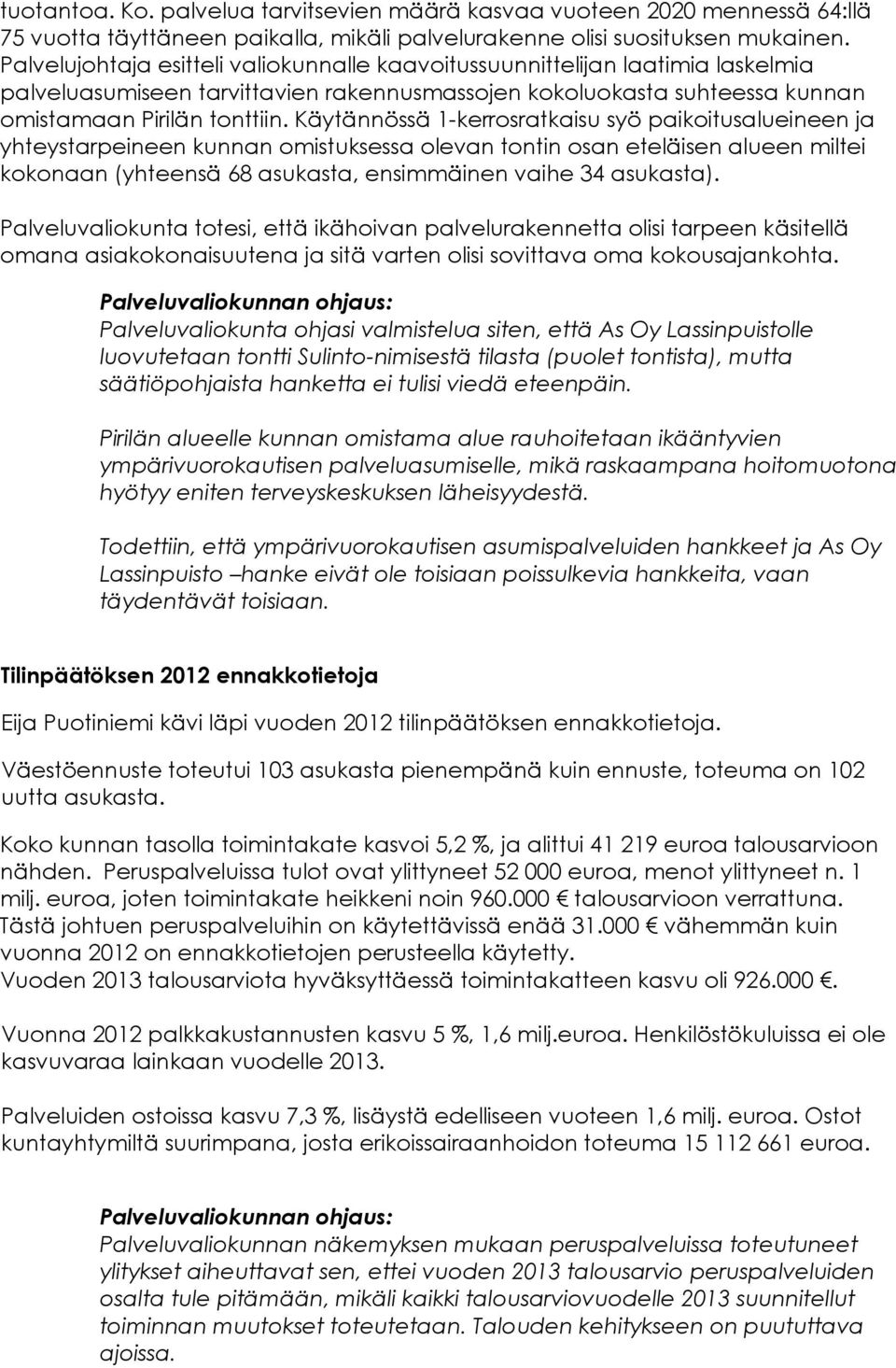 tuotantoa. Ko. palvelua tarvitsevien määrä kasvaa vuoteen 2020 mennessä 64:llä 75 vuotta täyttäneen paikalla, mikäli palvelurakenne olisi suosituksen mukainen. Palvelujohtaja esitteli valiokunnalle kaavoitussuunnittelijan laatimia laskelmia palveluasumiseen tarvittavien rakennusmassojen kokoluokasta suhteessa kunnan omistamaan Pirilän tonttiin. Käytännössä 1-kerrosratkaisu syö paikoitusalueineen ja yhteystarpeineen kunnan omistuksessa olevan tontin osan eteläisen alueen miltei kokonaan (yhteensä 68 asukasta, ensimmäinen vaihe 34 asukasta).

Palveluvaliokunta totesi, että ikähoivan palvelurakennetta olisi tarpeen käsitellä omana asiakokonaisuutena ja sitä varten olisi sovittava oma kokousajankohta.

Palveluvaliokunnan ohjaus:
Palveluvaliokunta ohjasi valmistelua siten, että As Oy Lassinpuistolle luovutetaan tontti Sulinto-nimisestä tilasta (puolet tontista), mutta säätiöpohjaista hanketta ei tulisi viedä eteenpäin.

Pirilän alueelle kunnan omistama alue rauhoitetaan ikääntyvien ympärivuorokautisen palveluasumiselle, mikä raskaampana hoitomuotona hyötyy eniten terveyskeskuksen läheisyydestä.

Todettiin, että ympärivuorokautisen asumispalveluiden hankkeet ja As Oy Lassinpuisto –hanke eivät ole toisiaan poissulkevia hankkeita, vaan täydentävät toisiaan.

Tilinpäätöksen 2012 ennakkotietoja

Eija Puotiniemi kävi läpi vuoden 2012 tilinpäätöksen ennakkotietoja.

Väestöennuste toteutui 103 asukasta pienempänä kuin ennuste, toteuma on 102 uutta asukasta.

Koko kunnan tasolla toimintakate kasvoi 5,2 %, ja alittui 41 219 euroa talousarvioon nähden. Peruspalveluissa tulot ovat ylittyneet 52 000 euroa, menot ylittyneet n. 1 milj. euroa, joten toimintakate heikkeni noin 960.000 € talousarvioon verrattuna. Tästä johtuen peruspalveluihin on käytettävissä enää 31.000 € vähemmän kuin vuonna 2012 on ennakkotietojen perusteella käytetty.
Vuoden 2013 talousarviota hyväksyttäessä toimintakatteen kasvu oli 926.000 €.

Vuonna 2012 palkkakustannusten kasvu 5 %, 1,6 milj.euroa. Henkilöstökuluissa ei ole kasvuvaraa lainkaan vuodelle 2013.

Palveluiden ostoissa kasvu 7,3 %, lisäystä edelliseen vuoteen 1,6 milj. euroa. Ostot kuntayhtymiltä suurimpana, josta erikoissairaanhoidon toteuma 15 112 661 euroa.

Palveluvaliokunnan ohjaus:
Palveluvaliokunnan näkemyksen mukaan peruspalveluissa toteutuneet ylitykset aiheuttavat sen, ettei vuoden 2013 talousarvio peruspalveluiden osalta tule pitämään, mikäli kaikki talousarviovuodelle 2013 suunnitellut toiminnan muutokset toteutetaan. Talouden kehitykseen on puututtava ajoissa.